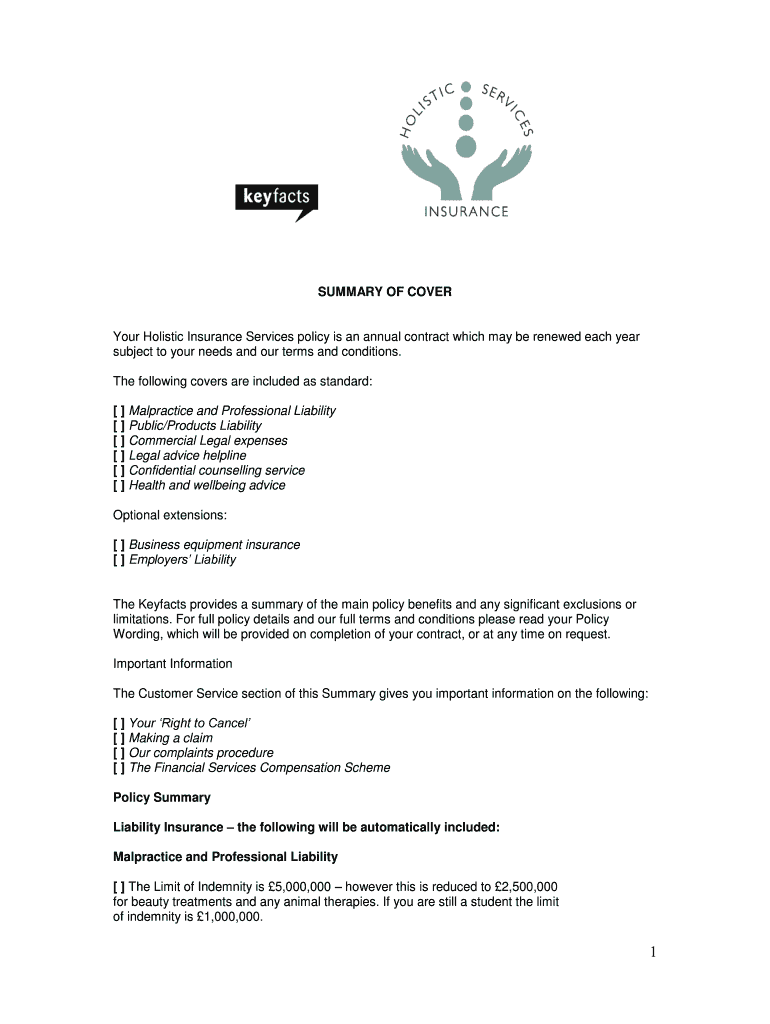 keyfacts

HOLISTIC SERVICES
INSURANCE

SUMMARY OF COVER

Your Holistic Insurance Services policy is an annual contract which may be renewed each year subject to your needs and our terms and conditions.

The following covers are included as standard:

[ ] Malpractice and Professional Liability
[ ] Public/Products Liability
[ ] Commercial Legal expenses
[ ] Legal advice helpline
[ ] Confidential counselling service
[ ] Health and wellbeing advice

Optional extensions:

[ ] Business equipment insurance
[ ] Employers' Liability

The Keyfacts provides a summary of the main policy benefits and any significant exclusions or limitations. For full policy details and our full terms and conditions please read your Policy Wording, which will be provided on completion of your contract, or at any time on request.

Important Information

The Customer Service section of this Summary gives you important information on the following:

[ ] Your 'Right to Cancel'
[ ] Making a claim
[ ] Our complaints procedure
[ ] The Financial Services Compensation Scheme

Policy Summary

Liability Insurance – the following will be automatically included:

Malpractice and Professional Liability

[ ] The Limit of Indemnity is £5,000,000 – however this is reduced to £2,500,000 for beauty treatments and any animal therapies. If you are still a student the limit of indemnity is £1,000,000.

1